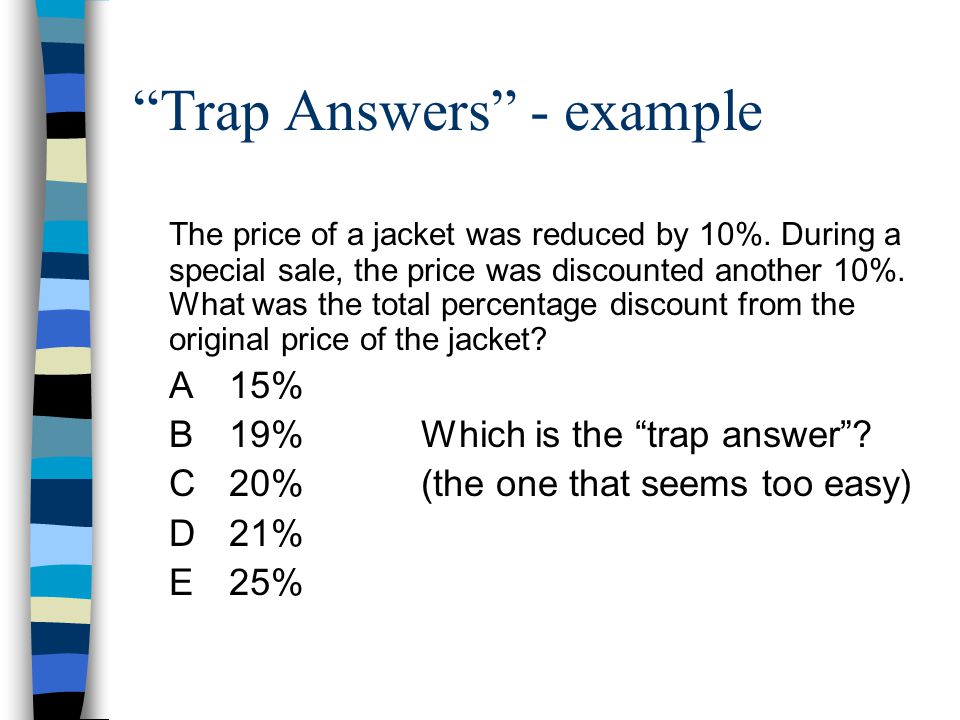 “Trap Answers” - example

The price of a jacket was reduced by 10%. During a special sale, the price was discounted another 10%. What was the total percentage discount from the original price of the jacket?

A 15%
B 19%
C 20%
D 21%
E 25%

Which is the “trap answer”?
(the one that seems too easy)